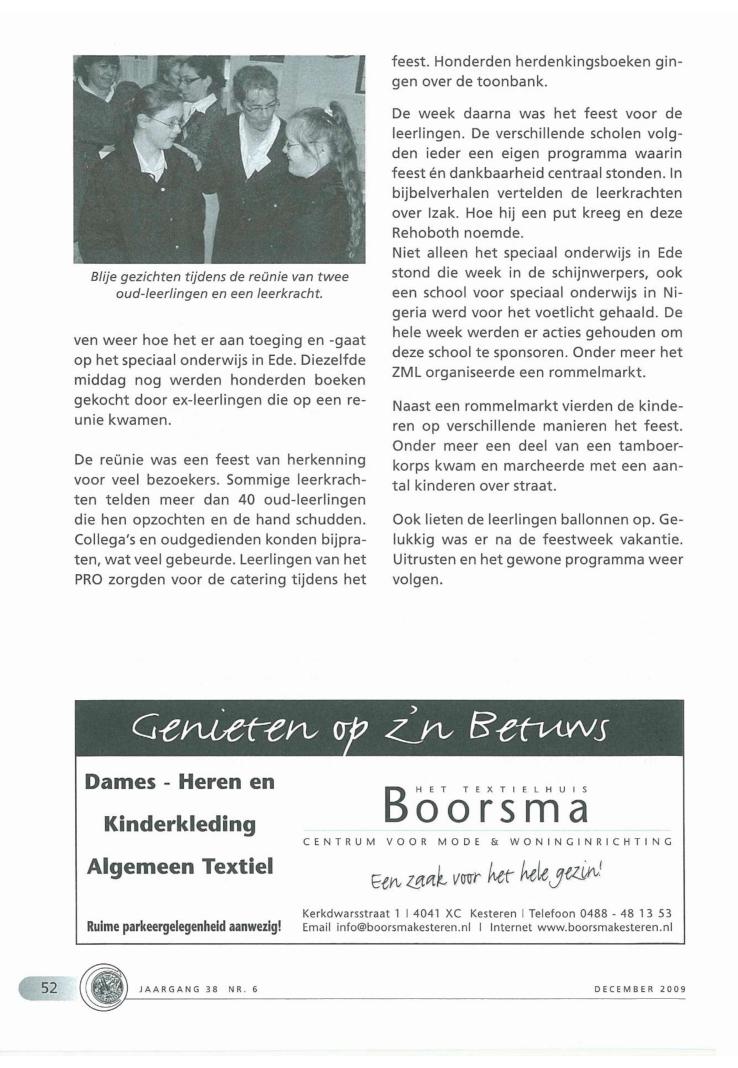 Blije gezichten tijdens de reünie van twee oud-leerlingen en een leerkracht.

ven weer hoe het er aan toeging en -gaat op het speciaal onderwijs in Ede. Diezelfde middag nog werden honderden boeken gekocht door ex-leerlingen die op een reunie kwamen.

De reünie was een feest van herkenning voor veel bezoekers. Sommige leerkrachten telden meer dan 40 oud-leerlingen die hen opzochten en de hand schudden. Collega's en oudgedienden konden bijpraten, wat veel gebeurde. Leerlingen van het PRO zorgden voor de catering tijdens het feest. Honderden herdenkingsboeken gingen over de toonbank.

De week daarna was het feest voor de leerlingen. De verschillende scholen volgden ieder een eigen programma waarin feest én dankbaarheid centraal stonden. In bijbelverhalen vertelden de leerkrachten over Izak. Hoe hij een put kreeg en deze Rehoboth noemde.
Niet alleen het speciaal onderwijs in Ede stond die week in de schijnwerpers, ook een school voor speciaal onderwijs in Nigeria werd voor het voetlicht gehaald. De hele week werden er acties gehouden om deze school te sponsoren. Onder meer het ZML organiseerde een rommelmarkt.

Naast een rommelmarkt vierden de kinderen op verschillende manieren het feest. Onder meer een deel van een tamboerkorps kwam en marcheerde met een aantal kinderen over straat.

Ook lieten de leerlingen ballonnen op. Gelukkig was er na de feestweek vakantie. Uitrusten en het gewone programma weer volgen.

Genieten op z'n Betuws

Dames - Heren en

Kinderkleding

Algemeen Textiel

Ruime parkeergelegenheid aanwezig!

HET TEXTIELHUIS
Boorsma
CENTRUM VOOR MODE & WONINGINRICHTING
Een zaak voor het hele gezin!

Kerkdwarsstraat 1 | 4041 XC Kesteren | Telefoon 0488 - 48 13 53
Email info@boorsmakesteren.nl | Internet www.boorsmakesteren.nl

52 JAARGANG 38 NR. 6 DECEMBER 2009